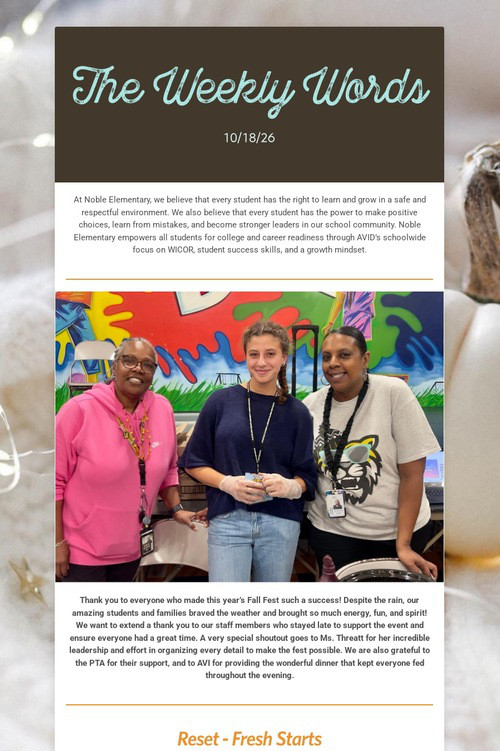 The Weekly Words

10/18/26

At Noble Elementary, we believe that every student has the right to learn and grow in a safe and respectful environment. We also believe that every student has the power to make positive choices, learn from mistakes, and become stronger leaders in our school community. Noble Elementary empowers all students for college and career readiness through AVID's schoolwide focus on WICOR, student success skills, and a growth mindset.

Thank you to everyone who made this year's Fall Fest such a success! Despite the rain, our amazing students and families braved the weather and brought so much energy, fun, and spirit! We want to extend a thank you to our staff members who stayed late to support the event and ensure everyone had a great time. A very special shoutout goes to Ms. Threatt for her incredible leadership and effort in organizing every detail to make the fest possible. We are also grateful to the PTA for their support, and to AVI for providing the wonderful dinner that kept everyone fed throughout the evening.

Reset - Fresh Starts